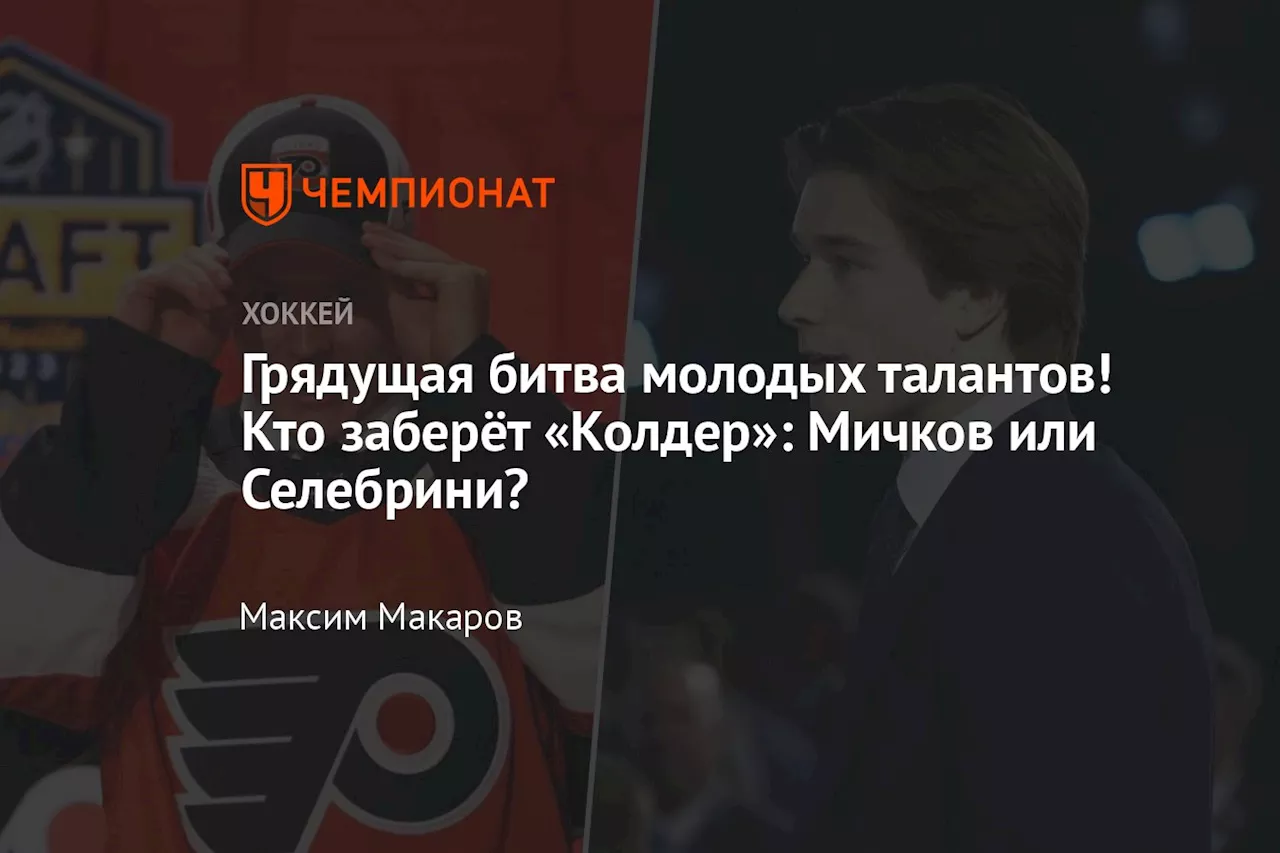 ЧЕМПИОНАТ

ХОККЕЙ

Грядущая битва молодых талантов! Кто заберёт «Колдер»: Мичков или Селебрини?

Максим Макаров